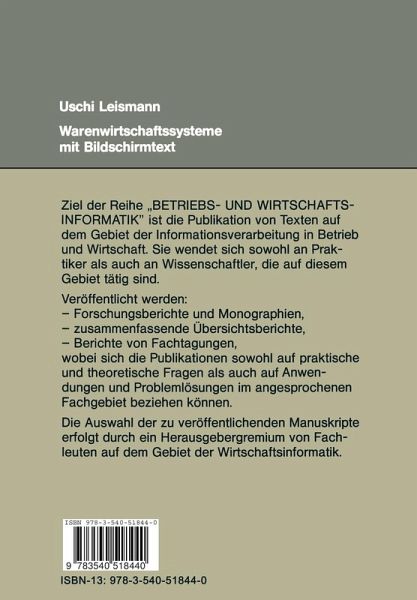 Uschi Leismann

Warenwirtschaftssysteme mit Bildschirmtext

Ziel der Reihe „BETRIEBS- UND WIRTSCHAFTSINFORMATIK" ist die Publikation von Texten auf dem Gebiet der Informationsverarbeitung in Betrieb und Wirtschaft. Sie wendet sich sowohl an Praktiker als auch an Wissenschaftler, die auf diesem Gebiet tätig sind.

Veröffentlicht werden:
– Forschungsberichte und Monographien,
– zusammenfassende Übersichtsberichte,
– Berichte von Fachtagungen,
wobei sich die Publikationen sowohl auf praktische und theoretische Fragen als auch auf Anwendungen und Problemlösungen im angesprochenen Fachgebiet beziehen können.

Die Auswahl der zu veröffentlichenden Manuskripte erfolgt durch ein Herausgebergremium von Fachleuten auf dem Gebiet der Wirtschaftsinformatik.

ISBN 978-3-540-51844-0

9 783540 518440

ISBN-13: 978-3-540-51844-0